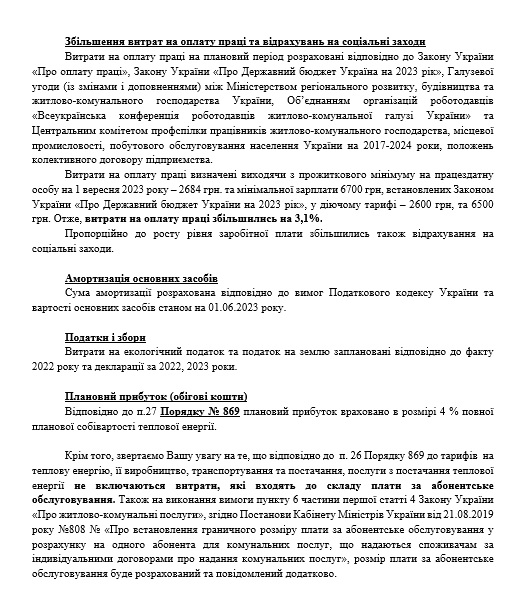 Збільшення витрат на оплату праці та відрахувань на соціальні заходи

Витрати на оплату праці на плановий період розраховані відповідно до Закону України «Про оплату праці», Закону України «Про Державний бюджет Україна на 2023 рік», Галузевої угоди (із змінами і доповненнями) між Міністерством регіонального розвитку, будівництва та житлово-комунального господарства України, Об'єднанням організацій роботодавців «Всеукраїнська конференція роботодавців житлово-комунальної галузі України» та Центральним комітетом профспілки працівників житлово-комунального господарства, місцевої промисловості, побутового обслуговування населення України на 2017-2024 роки, положень колективного договору підприємства.

Витрати на оплату праці визначені виходячи з прожиткового мінімуму на працездатну особу на 1 вересня 2023 року – 2684 грн. та мінімальної зарплати 6700 грн, встановлених Законом України «Про Державний бюджет України на 2023 рік», у діючому тарифі – 2600 грн, та 6500 грн. Отже, витрати на оплату праці збільшились на 3,1%.

Пропорційно до росту рівня заробітної плати збільшились також відрахування на соціальні заходи.

Амортизація основних засобів

Сума амортизації розрахована відповідно до вимог Податкового кодексу України та вартості основних засобів станом на 01.06.2023 року.

Податки і збори

Витрати на екологічний податок та податок на землю заплановані відповідно до факту 2022 року та декларації за 2022, 2023 роки.

Плановий прибуток (обігові кошти)

Відповідно до п.27 Порядку № 869 плановий прибуток враховано в розмірі 4 % повної планової собівартості теплової енергії.

Крім того, звертаємо Вашу увагу на те, що відповідно до п. 26 Порядку 869 до тарифів на теплову енергію, її виробництво, транспортування та постачання, послуги з постачання теплової енергії не включаються витрати, які входять до складу плати за абонентське обслуговування. Також на виконання вимоги пункту 6 частини першої статті 4 Закону України «Про житлово-комунальні послуги», згідно Постанови Кабінету Міністрів України від 21.08.2019 року №808 № «Про встановлення граничного розміру плати за абонентське обслуговування у розрахунку на одного абонента для комунальних послуг, що надаються споживачам за індивідуальними договорами про надання комунальних послуг», розмір плати за абонентське обслуговування буде розрахований та повідомлений додатково.